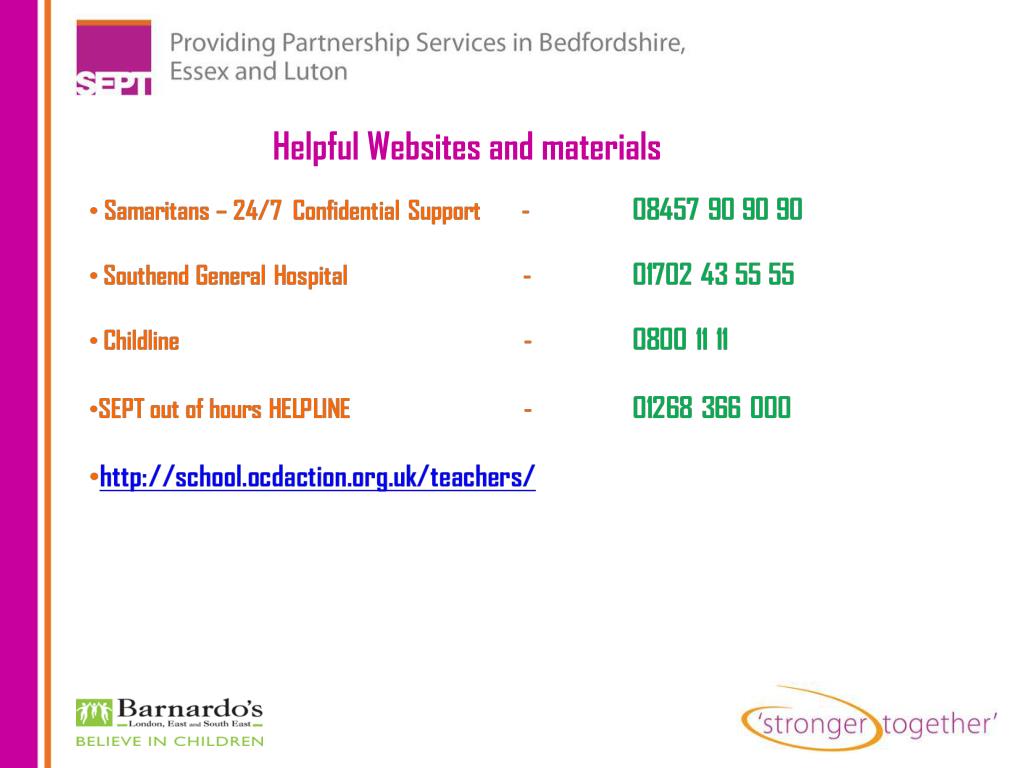 SEPT Providing Partnership Services in Bedfordshire, Essex and Luton

Helpful Websites and materials

• Samaritans – 24/7 Confidential Support - 08457 90 90 90

• Southend General Hospital - 01702 43 55 55

• Childline - 0800 11 11

•SEPT out of hours HELPLINE - 01268 366 000

•http://school.ocdaction.org.uk/teachers/

Barnardo's London, East and South East BELIEVE IN CHILDREN

'stronger together'